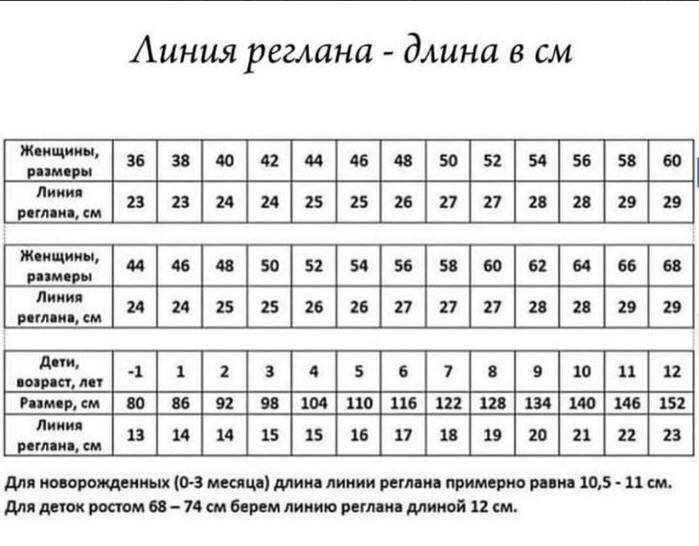 Линия реглана - длина в см

| Женщины, размеры | 36 | 38 | 40 | 42 | 44 | 46 | 48 | 50 | 52 | 54 | 56 | 58 | 60 |
|---|---|---|---|---|---|---|---|---|---|---|---|---|---|
| Линия реглана, см | 23 | 23 | 24 | 24 | 25 | 25 | 26 | 27 | 27 | 28 | 28 | 29 | 29 |

| Женщины, размеры | 44 | 46 | 48 | 50 | 52 | 54 | 56 | 58 | 60 | 62 | 64 | 66 | 68 |
|---|---|---|---|---|---|---|---|---|---|---|---|---|---|
| Линия реглана, см | 24 | 24 | 25 | 25 | 26 | 26 | 27 | 27 | 27 | 28 | 28 | 29 | 29 |

| Дети, возраст, лет | -1 | 1 | 2 | 3 | 4 | 5 | 6 | 7 | 8 | 9 | 10 | 11 | 12 |
|---|---|---|---|---|---|---|---|---|---|---|---|---|---|
| Размер, см | 80 | 86 | 92 | 98 | 104 | 110 | 116 | 122 | 128 | 134 | 140 | 146 | 152 |
| Линия реглана, см | 13 | 14 | 14 | 15 | 15 | 16 | 17 | 18 | 19 | 20 | 21 | 22 | 23 |

Для новорожденных (0-3 месяца) длина линии реглана примерно равна 10,5 - 11 см.
Для деток ростом 68 – 74 см берем линию реглана длиной 12 см.